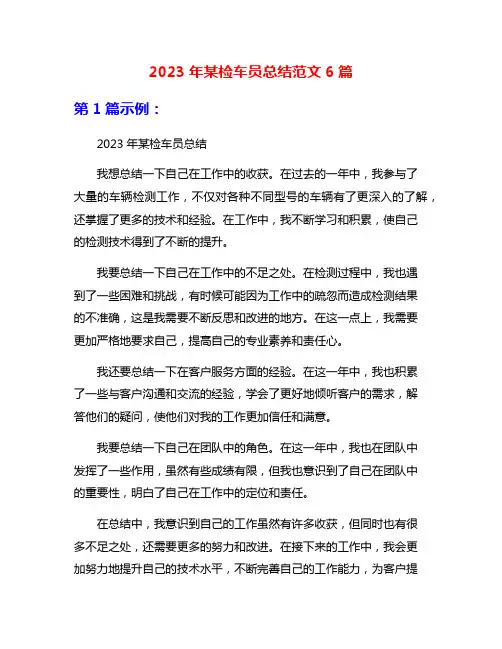 2023 年某检车员总结范文 6 篇

第 1 篇示例：

2023 年某检车员总结

我想总结一下自己在工作中的收获。在过去的一年中，我参与了大量的车辆检测工作，不仅对各种不同型号的车辆有了更深入的了解，还掌握了更多的技术和经验。在工作中，我不断学习和积累，使自己的检测技术得到了不断的提升。

我要总结一下自己在工作中的不足之处。在检测过程中，我也遇到了一些困难和挑战，有时候可能因为工作中的疏忽而造成检测结果的不准确，这是我需要不断反思和改进的地方。在这一点上，我需要更加严格地要求自己，提高自己的专业素养和责任心。

我还要总结一下在客户服务方面的经验。在这一年中，我也积累了一些与客户沟通和交流的经验，学会了更好地倾听客户的需求，解答他们的疑问，使他们对我的工作更加信任和满意。

我要总结一下自己在团队中的角色。在这一年中，我也在团队中发挥了一些作用，虽然有些成绩有限，但我也意识到了自己在团队中的重要性，明白了自己在工作中的定位和责任。

在总结中，我意识到自己的工作虽然有许多收获，但同时也有很多不足之处，还需要更多的努力和改进。在接下来的工作中，我会更加努力地提升自己的技术水平，不断完善自己的工作能力，为客户提